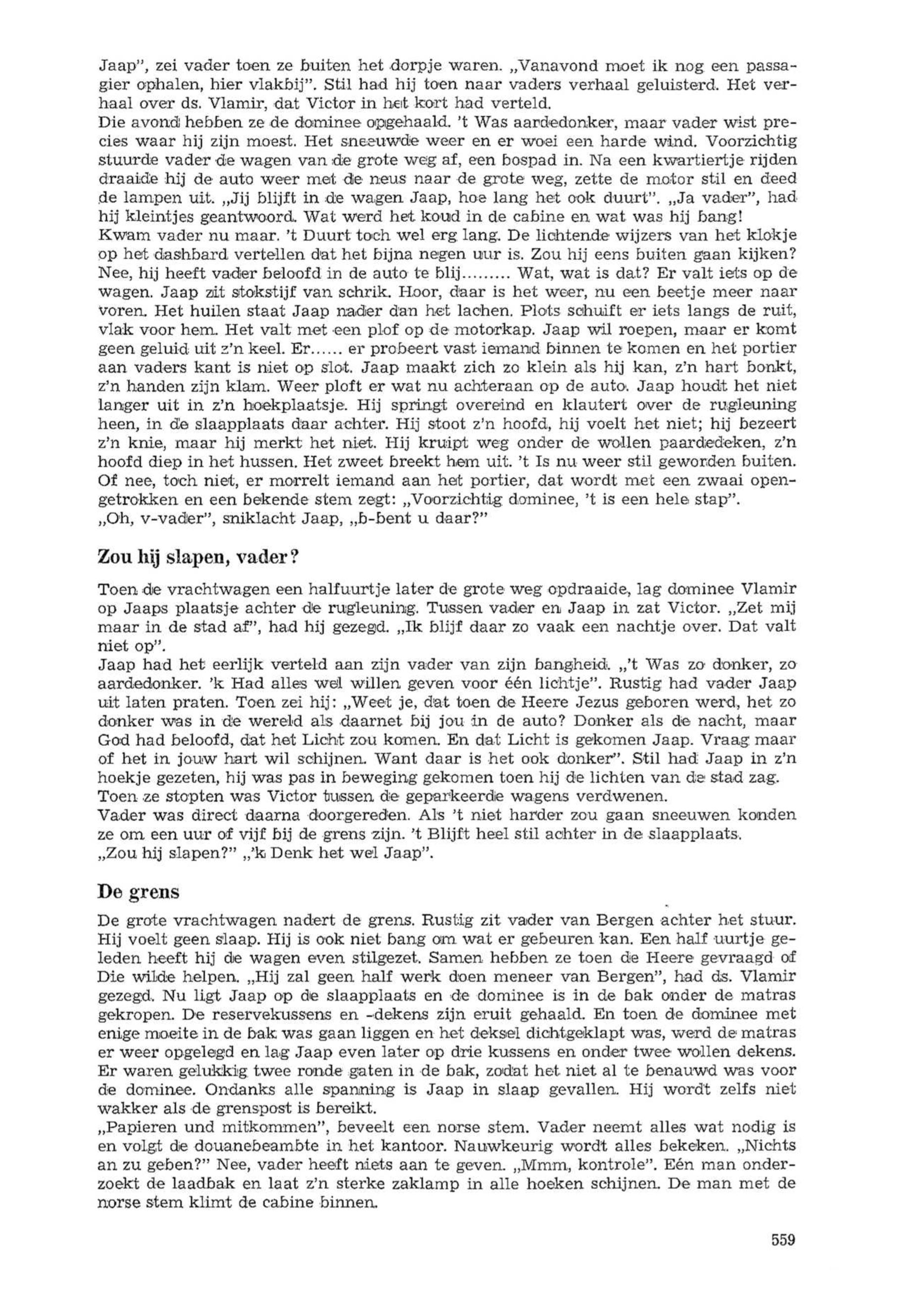 Jaap", zei vader toen ze buiten het dorpje waren. „Vanavond moet ik nog een passagier ophalen, hier vlakbij". Stil had hij toen naar vaders verhaal geluisterd. Het verhaal over ds. Vlamir, dat Victor in het kort had verteld.
Die avond hebben ze de dominee opgehaald. 't Was aardedonker, maar vader wist precies waar hij zijn moest. Het sneeuwde weer en er woei een harde wind. Voorzichtig stuurde vader de wagen van de grote weg af, een bospad in. Na een kwartiertje rijden draaide hij de auto weer met de neus naar de grote weg, zette de motor stil en deed de lampen uit. „Jij blijft in de wagen Jaap, hoe lang het ook duurt". „Ja vader", had hij kleintjes geantwoord. Wat werd het koud in de cabine en wat was hij bang!
Kwam vader nu maar. 't Duurt toch wel erg lang. De lichtende wijzers van het klokje op het dashbard vertellen dat het bijna negen uur is. Zou hij eens buiten gaan kijken? Nee, hij heeft vader beloofd in de auto te blij......... Wat, wat is dat? Er valt iets op de wagen. Jaap zit stokstijf van schrik. Hoor, daar is het weer, nu een beetje meer naar voren. Het huilen staat Jaap nader dan het lachen. Plots schuift er iets langs de ruit, vlak voor hem. Het valt met een plof op de motorkap. Jaap wil roepen, maar er komt geen geluid uit z'n keel. Er...... er probeert vast iemand binnen te komen en het portier aan vaders kant is niet op slot. Jaap maakt zich zo klein als hij kan, z'n hart bonkt, z'n handen zijn klam. Weer ploft er wat nu achteraan op de auto. Jaap houdt het niet langer uit in z'n hoekplaatsje. Hij springt overeind en klautert over de rugleuning heen, in de slaapplaats daar achter. Hij stoot z'n hoofd, hij voelt het niet; hij bezeert z'n knie, maar hij merkt het niet. Hij kruipt weg onder de wollen paardedeken, z'n hoofd diep in het hussen. Het zweet breekt hem uit. 't Is nu weer stil geworden buiten. Of nee, toch niet, er morrelt iemand aan het portier, dat wordt met een zwaai opengetrokken en een bekende stem zegt: „Voorzichtig dominee, 't is een hele stap".
„Oh, v-vader", sniklacht Jaap, „b-bent u daar?"

Zou hij slapen, vader?

Toen de vrachtwagen een halfuurtje later de grote weg opdraaide, lag dominee Vlamir op Jaaps plaatsje achter de rugleuning. Tussen vader en Jaap in zat Victor. „Zet mij maar in de stad af", had hij gezegd. „Ik blijf daar zo vaak een nachtje over. Dat valt niet op".
Jaap had het eerlijk verteld aan zijn vader van zijn bangheid. „'t Was zo donker, zo aardedonker. 'k Had alles wel willen geven voor één lichtje". Rustig had vader Jaap uit laten praten. Toen zei hij: „Weet je, dat toen de Heere Jezus geboren werd, het zo donker was in de wereld als daarnet bij jou in de auto? Donker als de nacht, maar God had beloofd, dat het Licht zou komen. En dat Licht is gekomen Jaap. Vraag maar of het in jouw hart wil schijnen. Want daar is het ook donker". Stil had Jaap in z'n hoekje gezeten, hij was pas in beweging gekomen toen hij de lichten van de stad zag. Toen ze stopten was Victor tussen de geparkeerde wagens verdwenen.
Vader was direct daarna doorgereden. Als 't niet harder zou gaan sneeuwen konden ze om een uur of vijf bij de grens zijn. 't Blijft heel stil achter in de slaapplaats. „Zou hij slapen?" „'k Denk het wel Jaap".

De grens

De grote vrachtwagen nadert de grens. Rustig zit vader van Bergen achter het stuur. Hij voelt geen slaap. Hij is ook niet bang om wat er gebeuren kan. Een half uurtje geleden heeft hij de wagen even stilgezet. Samen hebben ze toen de Heere gevraagd of Die wilde helpen. „Hij zal geen half werk doen meneer van Bergen", had ds. Vlamir gezegd. Nu ligt Jaap op de slaapplaats en de dominee is in de bak onder de matras gekropen. De reservekussens en -dekens zijn eruit gehaald. En toen de dominee met enige moeite in de bak was gaan liggen en het deksel dichtgeklapt was, werd de matras er weer opgelegd en lag Jaap even later op drie kussens en onder twee wollen dekens. Er waren gelukkig twee ronde gaten in de bak, zodat het niet al te benauwd was voor de dominee. Ondanks alle spanning is Jaap in slaap gevallen. Hij wordt zelfs niet wakker als de grenspost is bereikt.
„Papieren und mitkommen", beveelt een norse stem. Vader neemt alles wat nodig is en volgt de douanebeambte in het kantoor. Nauwkeurig wordt alles bekeken. „Nichts an zu geben?" Nee, vader heeft niets aan te geven. „Mmm, kontrole". Eén man onderzoekt de laadbak en laat z'n sterke zaklamp in alle hoeken schijnen. De man met de norse stem klimt de cabine binnen.

559